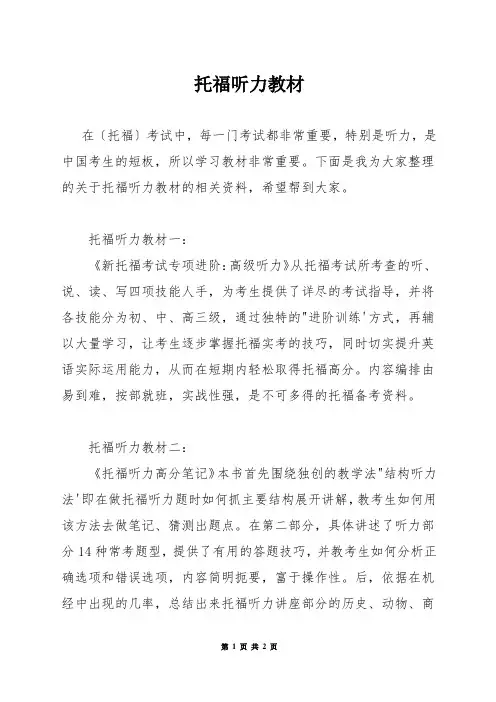 托福听力教材

在〔托福〕考试中，每一门考试都非常重要，特别是听力，是中国考生的短板，所以学习教材非常重要。下面是我为大家整理的关于托福听力教材的相关资料，希望帮到大家。

托福听力教材一：

《新托福考试专项进阶:高级听力》从托福考试所考查的听、说、读、写四项技能人手，为考生提供了详尽的考试指导，并将各技能分为初、中、高三级，通过独特的"进阶训练'方式，再辅以大量学习，让考生逐步掌握托福实考的技巧，同时切实提升英语实际运用能力，从而在短期内轻松取得托福高分。内容编排由易到难，按部就班，实战性强，是不可多得的托福备考资料。

托福听力教材二：

《托福听力高分笔记》本书首先围绕独创的教学法"结构听力法'即在做托福听力题时如何抓主要结构展开讲解，教考生如何用该方法去做笔记、猜测出题点。在第二部分，具体讲述了听力部分 14 种常考题型，提供了有用的答题技巧，并教考生如何分析正确选项和错误选项，内容简明扼要，富于操作性。后，依据在机经中出现的几率，总结出来托福听力讲座部分的历史、动物、商

第 1 页 共 2 页